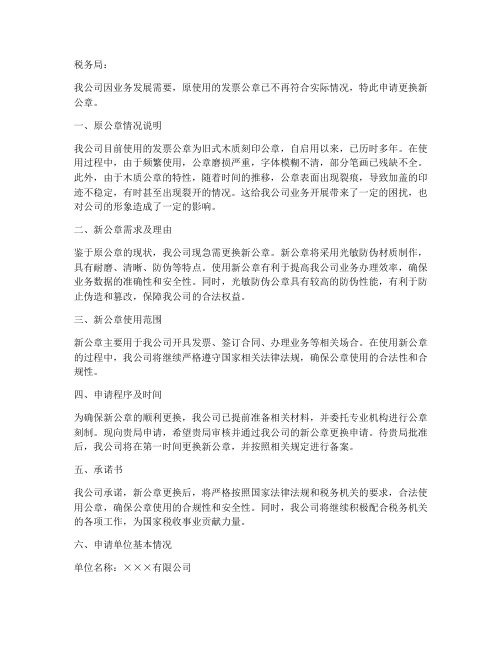 税务局：

我公司因业务发展需要，原使用的发票公章已不再符合实际情况，特此申请更换新公章。

一、原公章情况说明

我公司目前使用的发票公章为旧式木质刻印公章，自启用以来，已历时多年。在使用过程中，由于频繁使用，公章磨损严重，字体模糊不清，部分笔画已残缺不全。此外，由于木质公章的特性，随着时间的推移，公章表面出现裂痕，导致加盖的印迹不稳定，有时甚至出现裂开的情况。这给我公司业务开展带来了一定的困扰，也对公司的形象造成了一定的影响。

二、新公章需求及理由

鉴于原公章的现状，我公司现急需更换新公章。新公章将采用光敏防伪材质制作，具有耐磨、清晰、防伪等特点。使用新公章有利于提高我公司业务办理效率，确保业务数据的准确性和安全性。同时，光敏防伪公章具有较高的防伪性能，有利于防止伪造和篡改，保障我公司的合法权益。

三、新公章使用范围

新公章主要用于我公司开具发票、签订合同、办理业务等相关场合。在使用新公章的过程中，我公司将继续严格遵守国家相关法律法规，确保公章使用的合法性和合规性。

四、申请程序及时间

为确保新公章的顺利更换，我公司已提前准备相关材料，并委托专业机构进行公章刻制。现向贵局申请，希望贵局审核并通过我公司的新公章更换申请。待贵局批准后，我公司将在第一时间更换新公章，并按照相关规定进行备案。

五、承诺书

我公司承诺，新公章更换后，将严格按照国家法律法规和税务机关的要求，合法使用公章，确保公章使用的合规性和安全性。同时，我公司将继续积极配合税务机关的各项工作，为国家税收事业贡献力量。

六、申请单位基本情况

单位名称：×××有限公司